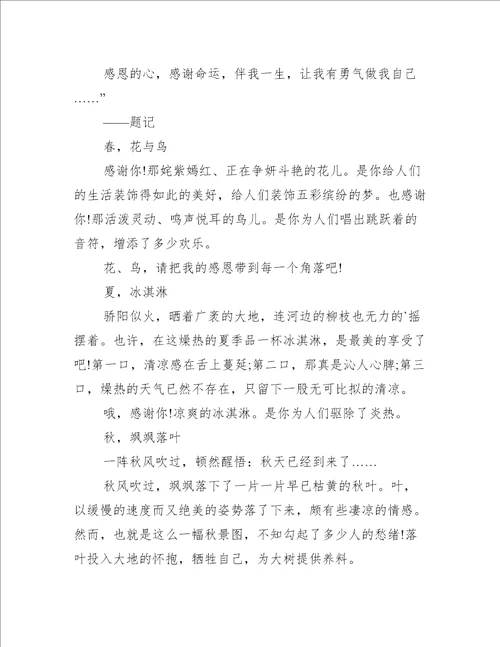 感恩的心，感谢命运，伴我一生，让我有勇气做我自己……”

——题记

春，花与鸟

感谢你!那姹紫嫣红、正在争妍斗艳的花儿。是你给人们的生活装饰得如此的美好，给人们装饰五彩缤纷的梦。也感谢你!那活泼灵动、鸣声悦耳的鸟儿。是你为人们唱出跳跃着的音符，增添了多少欢乐。

花、鸟，请把我的感恩带到每一个角落吧!

夏，冰淇淋

骄阳似火，晒着广袤的大地，连河边的柳枝也无力的`摇摆着。也许，在这燥热的夏季品一杯冰淇淋，是最美的享受了吧!第一口，清凉感在舌上蔓延;第二口，那真是沁人心脾;第三口，燥热的天气已然不存在，只留下一股无可比拟的清凉。

哦，感谢你!凉爽的冰淇淋。是你为人们驱除了炎热。

秋，飒飒落叶

一阵秋风吹过，顿然醒悟：秋天已经到来了……

秋风吹过，飒飒落下了一片一片早已枯黄的秋叶。叶，以缓慢的速度而又绝美的姿势落了下来，颇有些凄凉的情感。然而，也就是这么一幅秋景图，不知勾起了多少人的愁绪!落叶投入大地的怀抱，牺牲自己，为大树提供养料。